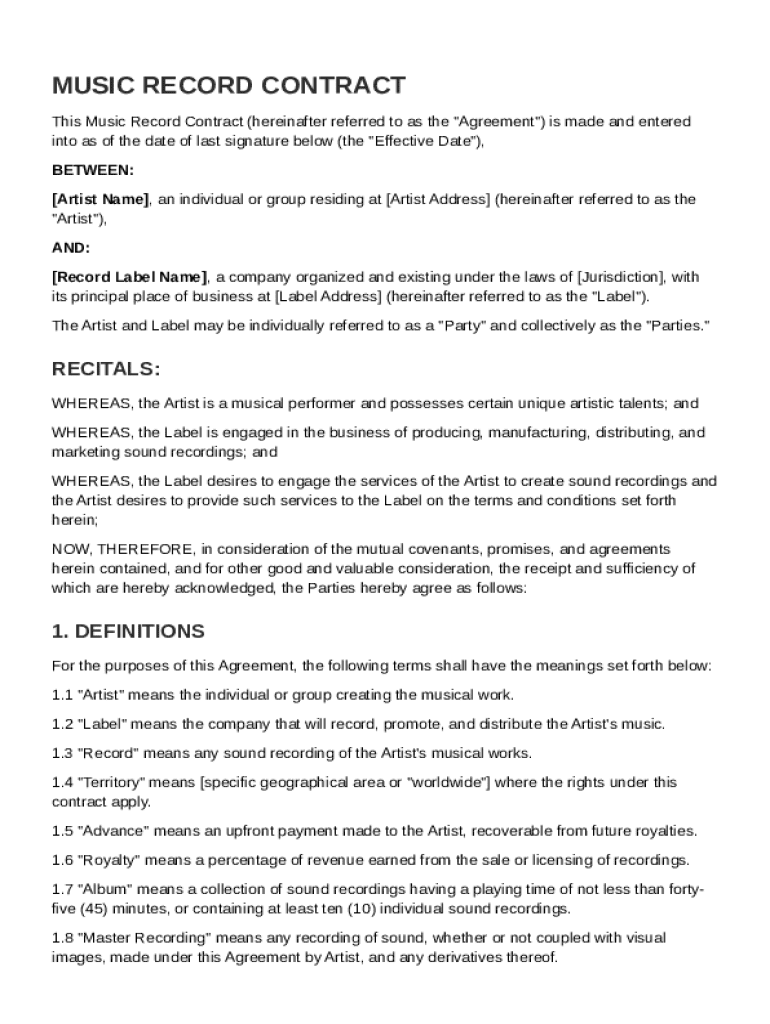 MUSIC RECORD CONTRACT

This Music Record Contract (hereinafter referred to as the "Agreement") is made and entered into as of the date of last signature below (the "Effective Date"),

BETWEEN:

[Artist Name], an individual or group residing at [Artist Address] (hereinafter referred to as the "Artist"),

AND:

[Record Label Name], a company organized and existing under the laws of [Jurisdiction], with its principal place of business at [Label Address] (hereinafter referred to as the "Label").

The Artist and Label may be individually referred to as a "Party" and collectively as the "Parties."

RECITALS:

WHEREAS, the Artist is a musical performer and possesses certain unique artistic talents; and

WHEREAS, the Label is engaged in the business of producing, manufacturing, distributing, and marketing sound recordings; and

WHEREAS, the Label desires to engage the services of the Artist to create sound recordings and the Artist desires to provide such services to the Label on the terms and conditions set forth herein;

NOW, THEREFORE, in consideration of the mutual covenants, promises, and agreements herein contained, and for other good and valuable consideration, the receipt and sufficiency of which are hereby acknowledged, the Parties hereby agree as follows:

1. DEFINITIONS

For the purposes of this Agreement, the following terms shall have the meanings set forth below:

1.1 "Artist" means the individual or group creating the musical work.

1.2 "Label" means the company that will record, promote, and distribute the Artist's music.

1.3 "Record" means any sound recording of the Artist's musical works.

1.4 "Territory" means [specific geographical area or "worldwide"] where the rights under this contract apply.

1.5 "Advance" means an upfront payment made to the Artist, recoverable from future royalties.

1.6 "Royalty" means a percentage of revenue earned from the sale or licensing of recordings.

1.7 "Album" means a collection of sound recordings having a playing time of not less than forty-five (45) minutes, or containing at least ten (10) individual sound recordings.

1.8 "Master Recording" means any recording of sound, whether or not coupled with visual images, made under this Agreement by Artist, and any derivatives thereof.